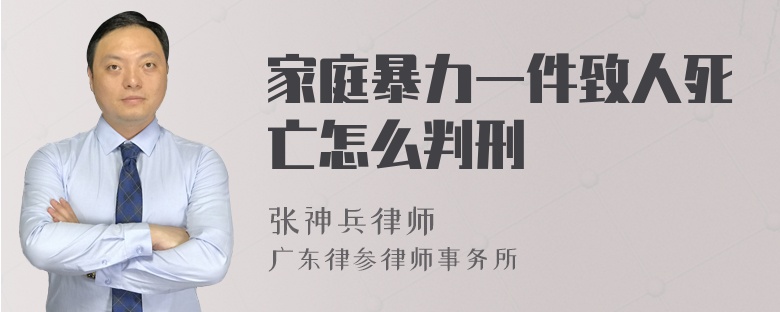 家庭暴力一件致人死亡怎么判刑

张神兵律师
广东律参律师事务所